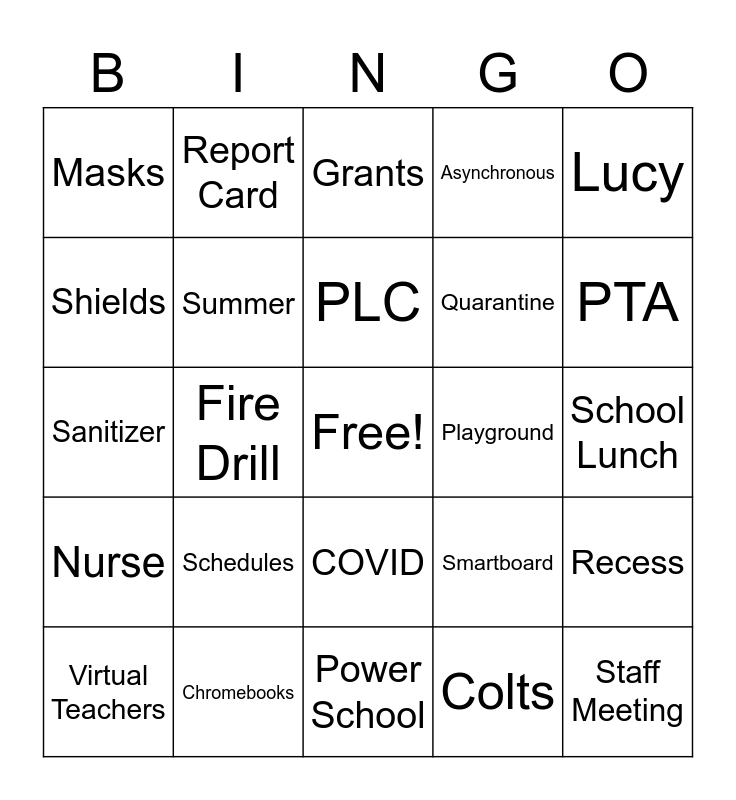 | B | I | N | G | O |
|---|---|---|---|---|
| Masks | Report Card | Grants | Asynchronous | Lucy |
| Shields | Summer | PLC | Quarantine | PTA |
| Sanitizer | Fire Drill | Free! | Playground | School Lunch |
| Nurse | Schedules | COVID | Smartboard | Recess |
| Virtual Teachers | Chromebooks | Power School | Colts | Staff Meeting |